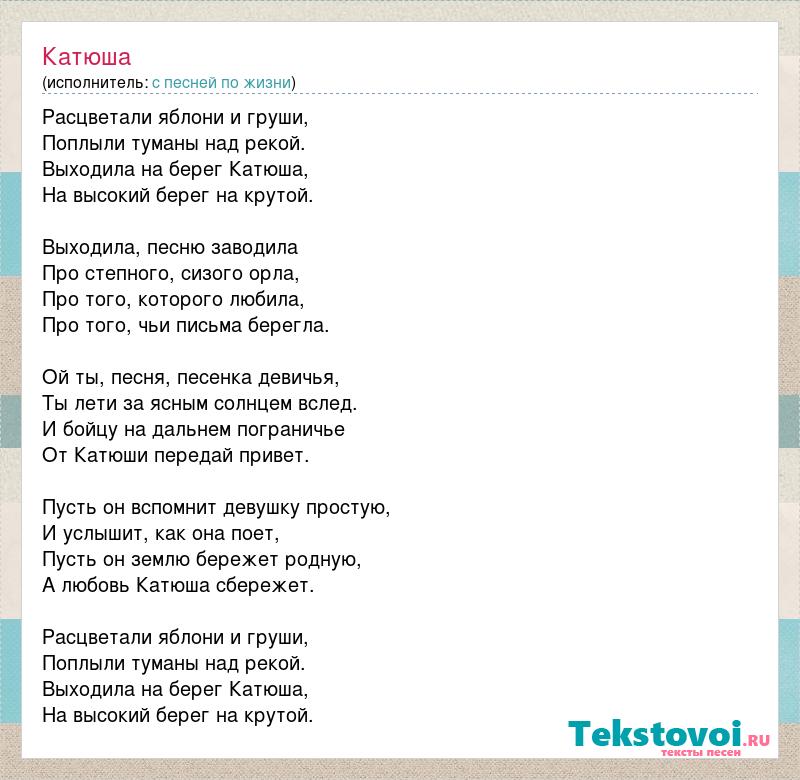 Катюша
(исполнитель: с песней по жизни)

Расцветали яблони и груши,
Поплыли туманы над рекой.
Выходила на берег Катюша,
На высокий берег на крутой.

Выходила, песню заводила
Про степного, сизого орла,
Про того, которого любила,
Про того, чьи письма берегла.

Ой ты, песня, песенка девичья,
Ты лети за ясным солнцем вслед.
И бойцу на дальнем пограничье
От Катюши передай привет.

Пусть он вспомнит девушку простую,
И услышит, как она поет,
Пусть он землю бережет родную,
А любовь Катюша сбережет.

Расцветали яблони и груши,
Поплыли туманы над рекой.
Выходила на берег Катюша,
На высокий берег на крутой.

Tekstovoi.RU
тексты песен